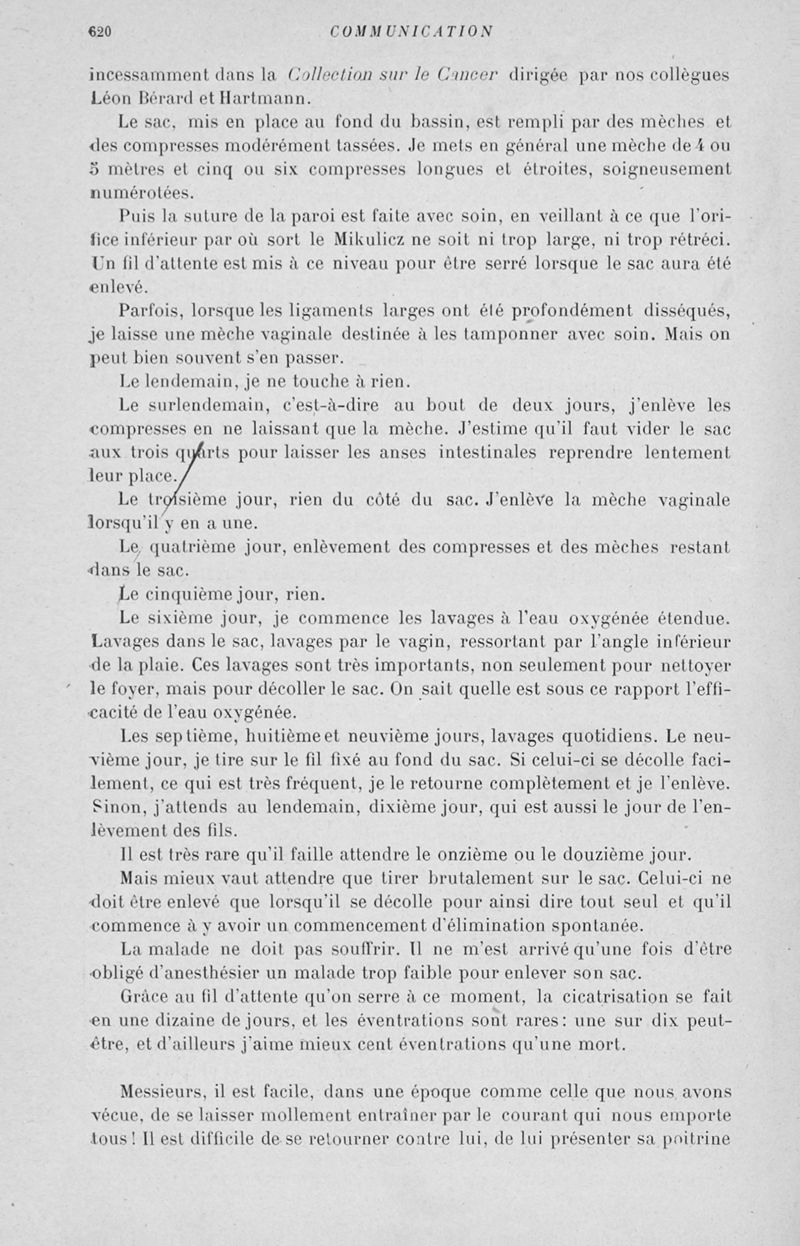 620 COMMUNICATION

incessamment dans la Collection sur le Cancer dirigée par nos collègues Léon Bérard et Hartmann.

Le sac, mis en place au fond du bassin, est rempli par des mèches et des compresses modérément tassées. Je mets en général une mèche de 4 ou 5 mètres et cinq ou six compresses longues et étroites, soigneusement numérotées.

Puis la suture de la paroi est faite avec soin, en veillant à ce que l'orifice inférieur par où sort le Mikulicz ne soit ni trop large, ni trop rétréci. Un fil d'attente est mis à ce niveau pour être serré lorsque le sac aura été enlevé.

Parfois, lorsque les ligaments larges ont été profondément disséqués, je laisse une mèche vaginale destinée à les tamponner avec soin. Mais on peut bien souvent s'en passer.

Le lendemain, je ne touche à rien.

Le surlendemain, c'est-à-dire au bout de deux jours, j'enlève les compresses en ne laissant que la mèche. J'estime qu'il faut vider le sac aux trois quarts pour laisser les anses intestinales reprendre lentement leur place.

Le troisième jour, rien du côté du sac. J'enlève la mèche vaginale lorsqu'il y en a une.

Le quatrième jour, enlèvement des compresses et des mèches restant dans le sac.

Le cinquième jour, rien.

Le sixième jour, je commence les lavages à l'eau oxygénée étendue. Lavages dans le sac, lavages par le vagin, ressortant par l'angle inférieur de la plaie. Ces lavages sont très importants, non seulement pour nettoyer le foyer, mais pour décoller le sac. On sait quelle est sous ce rapport l'efficacité de l'eau oxygénée.

Les septième, huitième et neuvième jours, lavages quotidiens. Le neuvième jour, je tire sur le fil fixé au fond du sac. Si celui-ci se décolle facilement, ce qui est très fréquent, je le retourne complètement et je l'enlève. Sinon, j'attends au lendemain, dixième jour, qui est aussi le jour de l'enlèvement des fils.

Il est très rare qu'il faille attendre le onzième ou le douzième jour.

Mais mieux vaut attendre que tirer brutalement sur le sac. Celui-ci ne doit être enlevé que lorsqu'il se décolle pour ainsi dire tout seul et qu'il commence à y avoir un commencement d'élimination spontanée.

La malade ne doit pas souffrir. Il ne m'est arrivé qu'une fois d'être obligé d'anesthésier un malade trop faible pour enlever son sac.

Grâce au fil d'attente qu'on serre à ce moment, la cicatrisation se fait en une dizaine de jours, et les éventrations sont rares : une sur dix peut-être, et d'ailleurs j'aime mieux cent éventrations qu'une mort.

Messieurs, il est facile, dans une époque comme celle que nous avons vécue, de se laisser mollement entraîner par le courant qui nous emporte tous ! Il est difficile de se retourner contre lui, de lui présenter sa poitrine